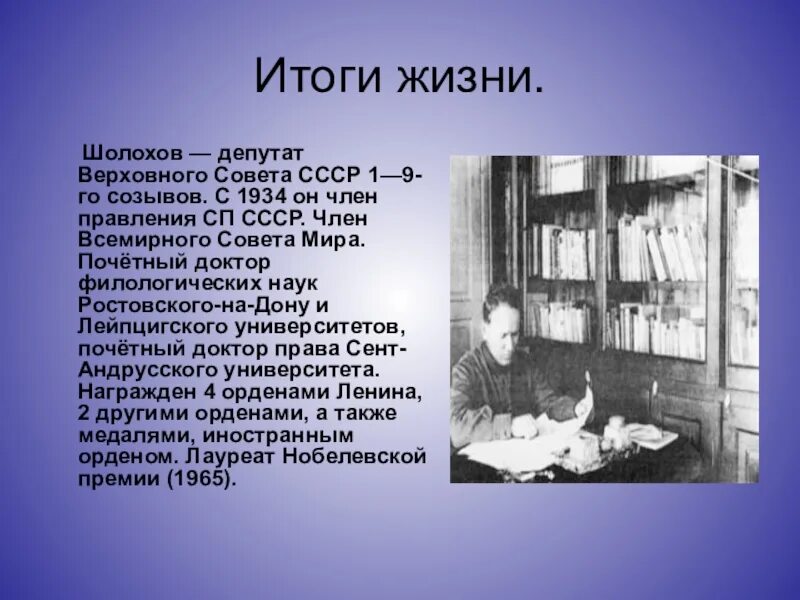 Итоги жизни.

Шолохов — депутат Верховного Совета СССР 1—9-го созывов. С 1934 он член правления СП СССР. Член Всемирного Совета Мира. Почётный доктор филологических наук Ростовского-на-Дону и Лейпцигского университетов, почётный доктор права Сент-Андрусского университета. Награжден 4 орденами Ленина, 2 другими орденами, а также медалями, иностранным орденом. Лауреат Нобелевской премии (1965).